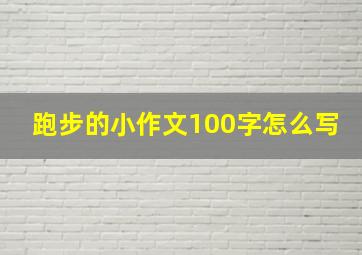 跑步的小作文100字怎么写